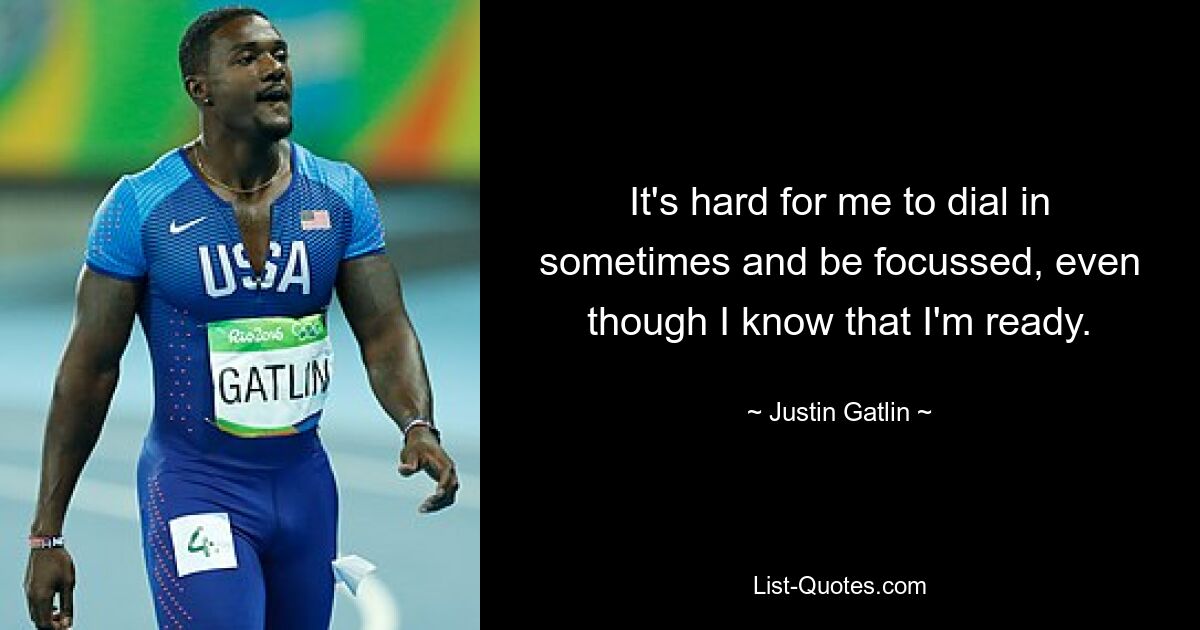 USA

Rio2016

GATLIN

4

It's hard for me to dial in sometimes and be focussed, even though I know that I'm ready.

~ Justin Gatlin ~

List-Quotes.com